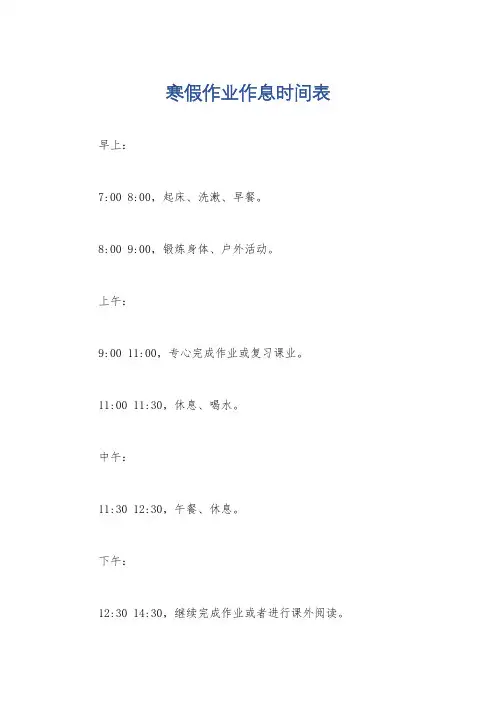 寒假作业作息时间表

早上：

7:00 8:00，起床、洗漱、早餐。

8:00 9:00，锻炼身体、户外活动。

上午：

9:00 11:00，专心完成作业或复习课业。

11:00 11:30，休息、喝水。

中午：

11:30 12:30，午餐、休息。

下午：

12:30 14:30，继续完成作业或者进行课外阅读。